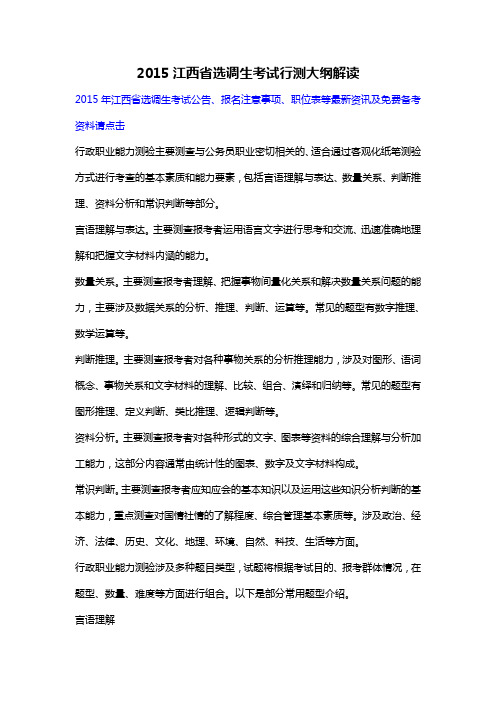 2015 江西省选调生考试行测大纲解读

2015 年江西省选调生考试公告、报名注意事项、职位表等最新资讯及免费备考资料请点击

行政职业能力测验主要测查与公务员职业密切相关的、适合通过客观化纸笔测验方式进行考查的基本素质和能力要素，包括言语理解与表达、数量关系、判断推理、资料分析和常识判断等部分。

言语理解与表达。主要测查报考者运用语言文字进行思考和交流、迅速准确地理解和把握文字材料内涵的能力。

数量关系。主要测查报考者理解、把握事物间量化关系和解决数量关系问题的能力，主要涉及数据关系的分析、推理、判断、运算等。常见的题型有数字推理、数学运算等。

判断推理。主要测查报考者对各种事物关系的分析推理能力，涉及对图形、语词概念、事物关系和文字材料的理解、比较、组合、演绎和归纳等。常见的题型有图形推理、定义判断、类比推理、逻辑判断等。

资料分析。主要测查报考者对各种形式的文字、图表等资料的综合理解与分析加工能力，这部分内容通常由统计性的图表、数字及文字材料构成。

常识判断。主要测查报考者应知应会的基本知识以及运用这些知识分析判断的基本能力，重点测查对国情社情的了解程度、综合管理基本素质等。涉及政治、经济、法律、历史、文化、地理、环境、自然、科技、生活等方面。

行政职业能力测验涉及多种题目类型，试题将根据考试目的、报考群体情况，在题型、数量、难度等方面进行组合。以下是部分常用题型介绍。

言语理解